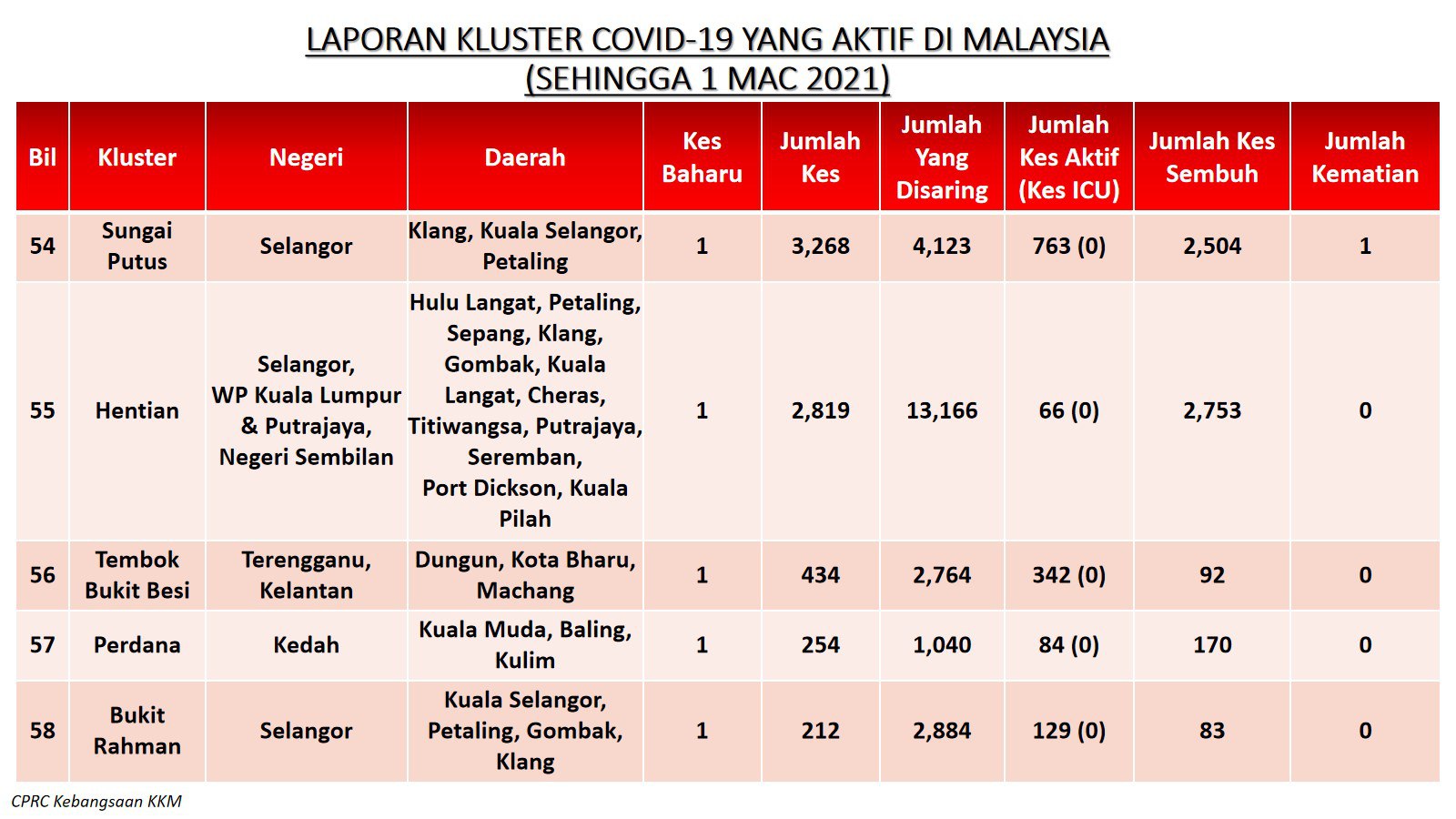 LAPORAN KLUSTER COVID-19 YANG AKTIF DI MALAYSIA
(SEHINGGA 1 MAC 2021)

| Bil | Kluster | Negeri | Daerah | Kes Baharu | Jumlah Kes | Jumlah Yang Disaring | Jumlah Kes Aktif (Kes ICU) | Jumlah Kes Sembuh | Jumlah Kematian |
|---|---|---|---|---|---|---|---|---|---|
| 54 | Sungai Putus | Selangor | Klang, Kuala Selangor, Petaling | 1 | 3,268 | 4,123 | 763 (0) | 2,504 | 1 |
| 55 | Hentian | Selangor, WP Kuala Lumpur & Putrajaya, Negeri Sembilan | Hulu Langat, Petaling, Sepang, Klang, Gombak, Kuala Langat, Cheras, Titiwangsa, Putrajaya, Seremban, Port Dickson, Kuala Pilah | 1 | 2,819 | 13,166 | 66 (0) | 2,753 | 0 |
| 56 | Tembok Bukit Besi | Terengganu, Kelantan | Dungun, Kota Bharu, Machang | 1 | 434 | 2,764 | 342 (0) | 92 | 0 |
| 57 | Perdana | Kedah | Kuala Muda, Baling, Kulim | 1 | 254 | 1,040 | 84 (0) | 170 | 0 |
| 58 | Bukit Rahman | Selangor | Kuala Selangor, Petaling, Gombak, Klang | 1 | 212 | 2,884 | 129 (0) | 83 | 0 |

CPRC Kebangsaan KKM